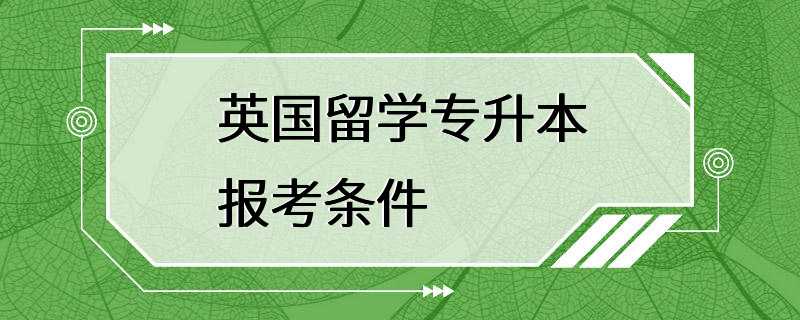 英国留学专升本
报考条件